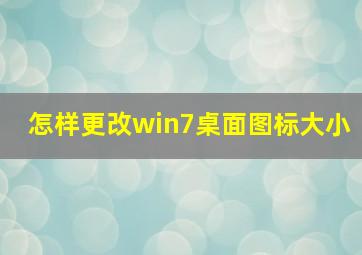 怎样更改win7桌面图标大小